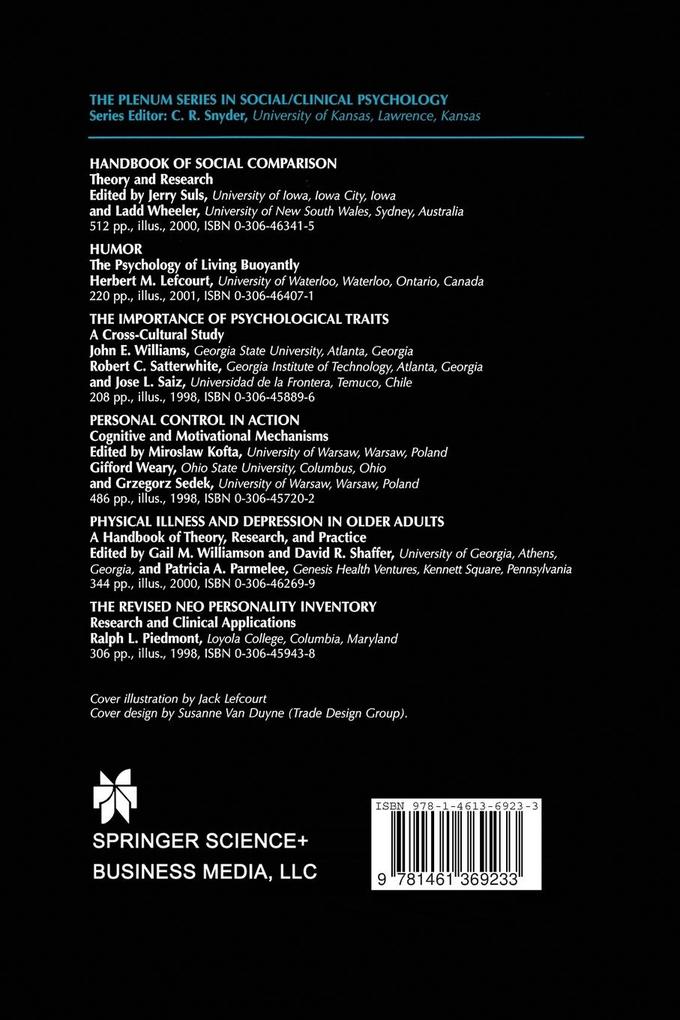 THE PLENUM SERIES IN SOCIAL/CLINICAL PSYCHOLOGY
Series Editor: C. R. Snyder, University of Kansas, Lawrence, Kansas

HANDBOOK OF SOCIAL COMPARISON
Theory and Research
Edited by Jerry Suls, University of Iowa, Iowa City, Iowa
and Ladd Wheeler, University of New South Wales, Sydney, Australia
512 pp., illus., 2000, ISBN 0-306-46341-5

HUMOR
The Psychology of Living Buoyantly
Herbert M. Lefcourt, University of Waterloo, Waterloo, Ontario, Canada
220 pp., illus., 2001, ISBN 0-306-46407-1

THE IMPORTANCE OF PSYCHOLOGICAL TRAITS
A Cross-Cultural Study
John E. Williams, Georgia State University, Atlanta, Georgia
Robert C. Satterwhite, Georgia Institute of Technology, Atlanta, Georgia
and Jose L. Saiz, Universidad de la Frontera, Temuco, Chile
208 pp., illus., 1998, ISBN 0-306-45889-6

PERSONAL CONTROL IN ACTION
Cognitive and Motivational Mechanisms
Edited by Miroslaw Kofta, University of Warsaw, Warsaw, Poland
Gifford Weary, Ohio State University, Columbus, Ohio
and Grzegorz Sedek, University of Warsaw, Warsaw, Poland
486 pp., illus., 1998, ISBN 0-306-45720-2

PHYSICAL ILLNESS AND DEPRESSION IN OLDER ADULTS
A Handbook of Theory, Research, and Practice
Edited by Gail M. Williamson and David R. Shaffer, University of Georgia, Athens, Georgia, and Patricia A. Parmelee, Genesis Health Ventures, Kennett Square, Pennsylvania
344 pp., illus., 2000, ISBN 0-306-46269-9

THE REVISED NEO PERSONALITY INVENTORY
Research and Clinical Applications
Ralph L. Piedmont, Loyola College, Columbia, Maryland
306 pp., illus., 1998, ISBN 0-306-45943-8

Cover illustration by Jack Lefcourt
Cover design by Susanne Van Duyne (Trade Design Group).

SPRINGER SCIENCE+
BUSINESS MEDIA, LLC

ISBN 978-1-4613-6923-3
9 781461 369233